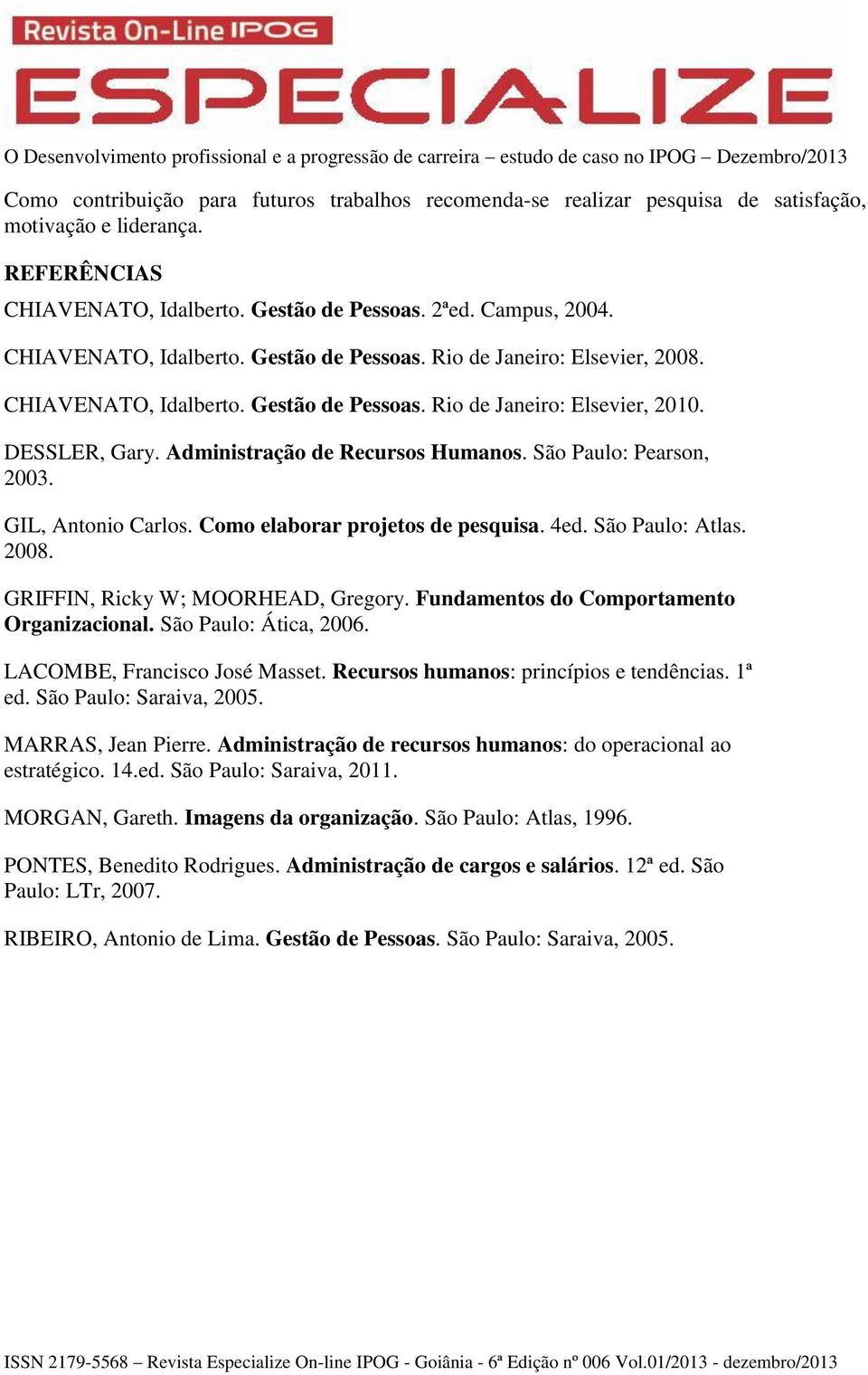 Revista On-Line IPOG

ESPECIALIZE

O Desenvolvimento profissional e a progressão de carreira – estudo de caso no IPOG – Dezembro/2013

Como contribuição para futuros trabalhos recomenda-se realizar pesquisa de satisfação, motivação e liderança.

REFERÊNCIAS

CHIAVENATO, Idalberto. Gestão de Pessoas. 2ªed. Campus, 2004.

CHIAVENATO, Idalberto. Gestão de Pessoas. Rio de Janeiro: Elsevier, 2008.

CHIAVENATO, Idalberto. Gestão de Pessoas. Rio de Janeiro: Elsevier, 2010.

DESSLER, Gary. Administração de Recursos Humanos. São Paulo: Pearson, 2003.

GIL, Antonio Carlos. Como elaborar projetos de pesquisa. 4ed. São Paulo: Atlas. 2008.

GRIFFIN, Ricky W; MOORHEAD, Gregory. Fundamentos do Comportamento Organizacional. São Paulo: Ática, 2006.

LACOMBE, Francisco José Masset. Recursos humanos: princípios e tendências. 1ª ed. São Paulo: Saraiva, 2005.

MARRAS, Jean Pierre. Administração de recursos humanos: do operacional ao estratégico. 14.ed. São Paulo: Saraiva, 2011.

MORGAN, Gareth. Imagens da organização. São Paulo: Atlas, 1996.

PONTES, Benedito Rodrigues. Administração de cargos e salários. 12ª ed. São Paulo: LTr, 2007.

RIBEIRO, Antonio de Lima. Gestão de Pessoas. São Paulo: Saraiva, 2005.

ISSN 2179-5568 – Revista Especialize On-line IPOG - Goiânia - 6ª Edição nº 006 Vol.01/2013 - dezembro/2013